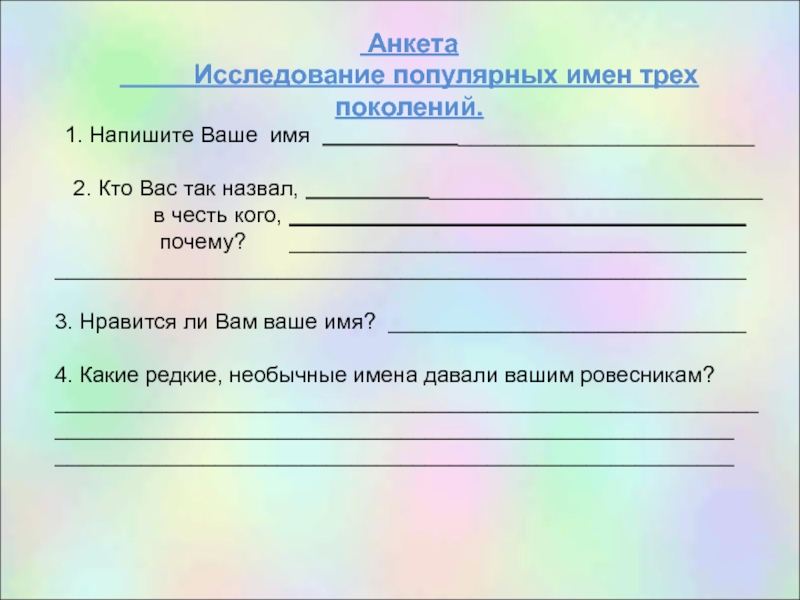 Анкета

Исследование популярных имен трех поколений.

1. Напишите Ваше имя ____

2. Кто Вас так назвал, ____
в честь кого, ____
почему? ____
____

3. Нравится ли Вам ваше имя? ____

4. Какие редкие, необычные имена давали вашим ровесникам?
____
____
____